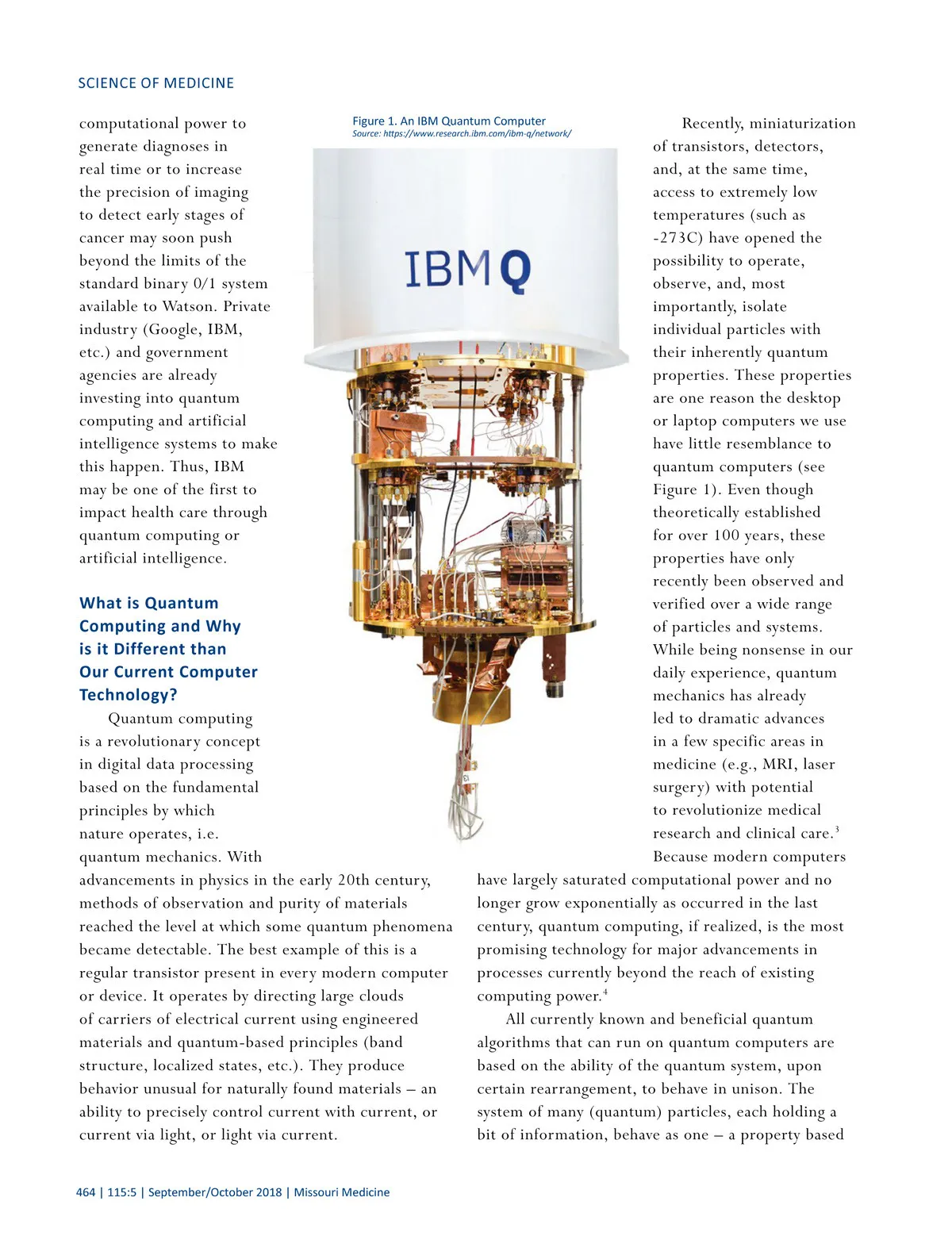 SCIENCE OF MEDICINE

computational power to generate diagnoses in real time or to increase the precision of imaging to detect early stages of cancer may soon push beyond the limits of the standard binary 0/1 system available to Watson. Private industry (Google, IBM, etc.) and government agencies are already investing into quantum computing and artificial intelligence systems to make this happen. Thus, IBM may be one of the first to impact health care through quantum computing or artificial intelligence.

What is Quantum Computing and Why is it Different than Our Current Computer Technology?

Quantum computing is a revolutionary concept in digital data processing based on the fundamental principles by which nature operates, i.e. quantum mechanics. With advancements in physics in the early 20th century, methods of observation and purity of materials reached the level at which some quantum phenomena became detectable. The best example of this is a regular transistor present in every modern computer or device. It operates by directing large clouds of carriers of electrical current using engineered materials and quantum-based principles (band structure, localized states, etc.). They produce behavior unusual for naturally found materials – an ability to precisely control current with current, or current via light, or light via current.

Figure 1. An IBM Quantum Computer
Source: https://www.research.ibm.com/ibm-q/network/

IBM Q

Recently, miniaturization of transistors, detectors, and, at the same time, access to extremely low temperatures (such as -273C) have opened the possibility to operate, observe, and, most importantly, isolate individual particles with their inherently quantum properties. These properties are one reason the desktop or laptop computers we use have little resemblance to quantum computers (see Figure 1). Even though theoretically established for over 100 years, these properties have only recently been observed and verified over a wide range of particles and systems. While being nonsense in our daily experience, quantum mechanics has already led to dramatic advances in a few specific areas in medicine (e.g., MRI, laser surgery) with potential to revolutionize medical research and clinical care.$^{3}$ Because modern computers have largely saturated computational power and no longer grow exponentially as occurred in the last century, quantum computing, if realized, is the most promising technology for major advancements in processes currently beyond the reach of existing computing power.$^{4}$

All currently known and beneficial quantum algorithms that can run on quantum computers are based on the ability of the quantum system, upon certain rearrangement, to behave in unison. The system of many (quantum) particles, each holding a bit of information, behave as one – a property based

464 | 115:5 | September/October 2018 | Missouri Medicine